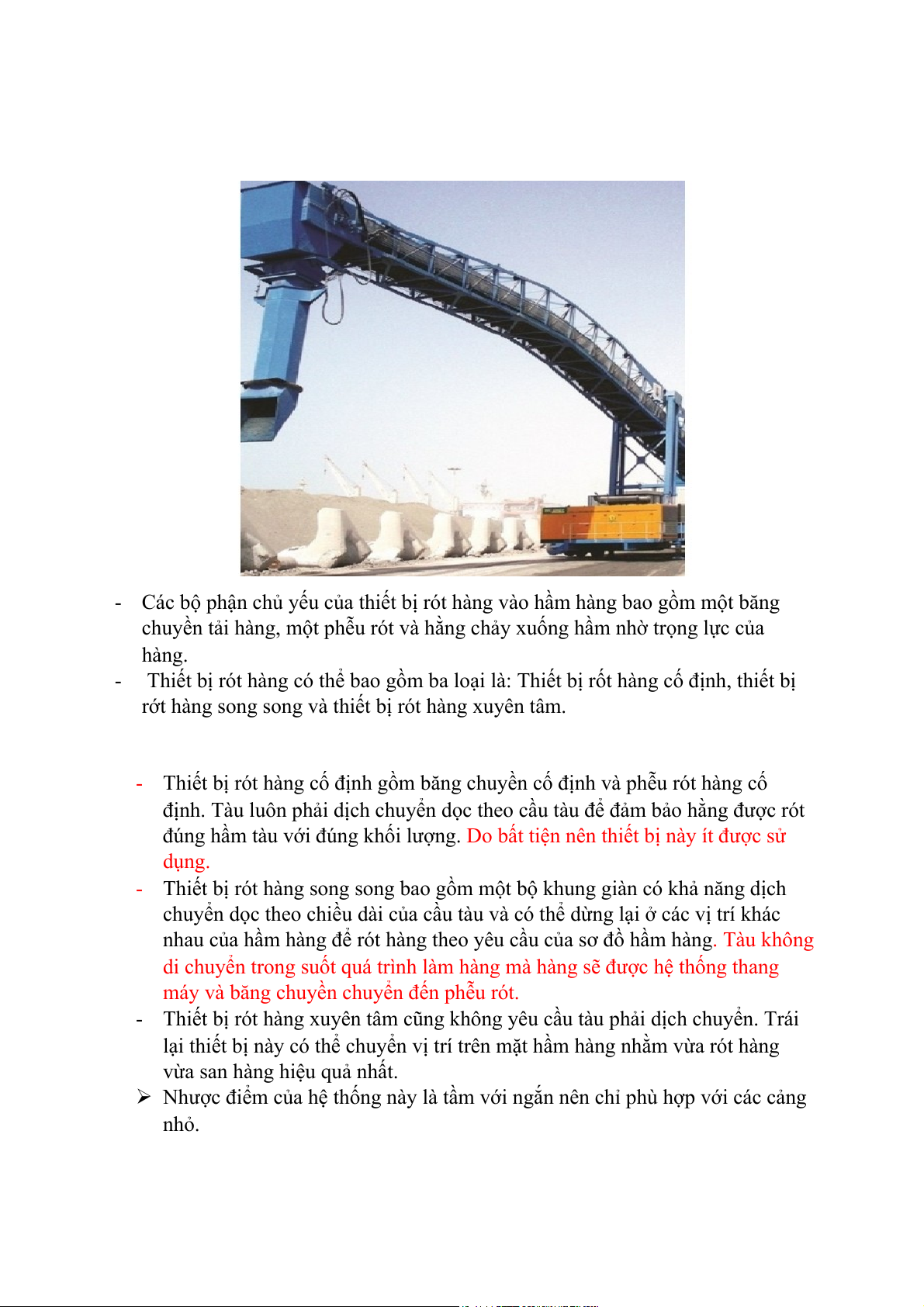 - Các bộ phận chủ yếu của thiết bị rót hàng vào hầm hàng bao gồm một băng chuyền tải hàng, một phễu rót và hằng chảy xuống hầm nhờ trọng lực của hàng.
- Thiết bị rót hàng có thể bao gồm ba loại là: Thiết bị rốt hàng cố định, thiết bị rớt hàng song song và thiết bị rót hàng xuyên tâm.

- Thiết bị rót hàng cố định gồm băng chuyền cố định và phễu rót hàng cố định. Tàu luôn phải dịch chuyển dọc theo cầu tàu để đảm bảo hằng được rót đúng hầm tàu với đúng khối lượng. Do bất tiện nên thiết bị này ít được sử dụng.
- Thiết bị rót hàng song song bao gồm một bộ khung giàn có khả năng dịch chuyển dọc theo chiều dài của cầu tàu và có thể dừng lại ở các vị trí khác nhau của hầm hàng để rót hàng theo yêu cầu của sơ đồ hầm hàng. Tàu không di chuyển trong suốt quá trình làm hàng mà hàng sẽ được hệ thống thang máy và băng chuyền chuyển đến phễu rót.
- Thiết bị rót hàng xuyên tâm cũng không yêu cầu tàu phải dịch chuyển. Trái lại thiết bị này có thể chuyển vị trí trên mặt hầm hàng nhằm vừa rót hàng vừa san hàng hiệu quả nhất.
➢ Nhược điểm của hệ thống này là tầm với ngắn nên chỉ phù hợp với các cảng nhỏ.